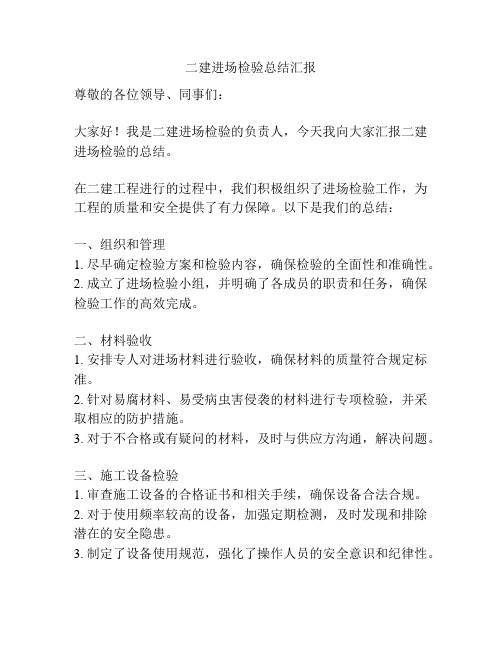 二建进场检验总结汇报

尊敬的各位领导、同事们：

大家好！我是二建进场检验的负责人，今天我向大家汇报二建进场检验的总结。

在二建工程进行的过程中，我们积极组织了进场检验工作，为工程的质量和安全提供了有力保障。以下是我们的总结：

一、组织和管理
1. 尽早确定检验方案和检验内容，确保检验的全面性和准确性。
2. 成立了进场检验小组，并明确了各成员的职责和任务，确保检验工作的高效完成。

二、材料验收
1. 安排专人对进场材料进行验收，确保材料的质量符合规定标准。
2. 针对易腐材料、易受病虫害侵袭的材料进行专项检验，并采取相应的防护措施。
3. 对于不合格或有疑问的材料，及时与供应方沟通，解决问题。

三、施工设备检验
1. 审查施工设备的合格证书和相关手续，确保设备合法合规。
2. 对于使用频率较高的设备，加强定期检测，及时发现和排除潜在的安全隐患。
3. 制定了设备使用规范，强化了操作人员的安全意识和纪律性。